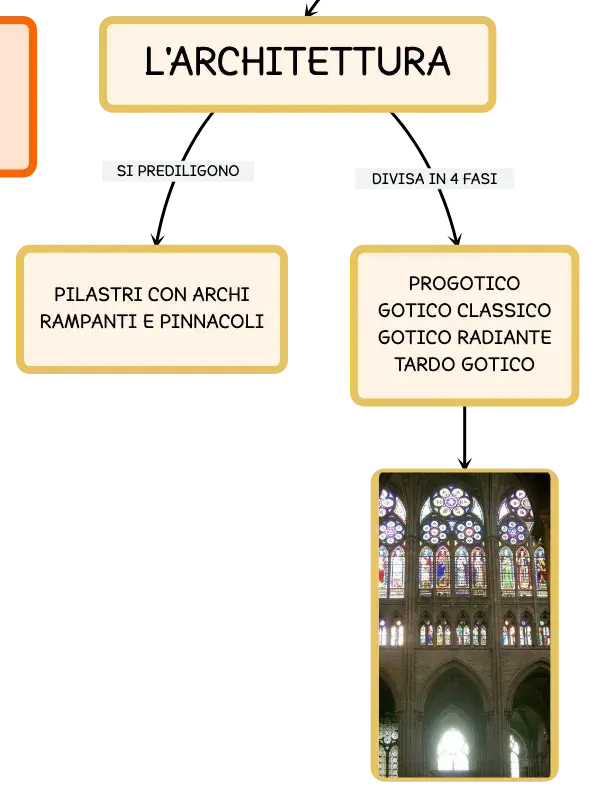 L'ARCHITETTURA

SI PREDILIGONO

DIVISA IN 4 FASI

PILASTRI CON ARCHI RAMPANTI E PINNACOLI

PROGOTICO
GOTICO CLASSICO
GOTICO RADIANTE
TARDO GOTICO